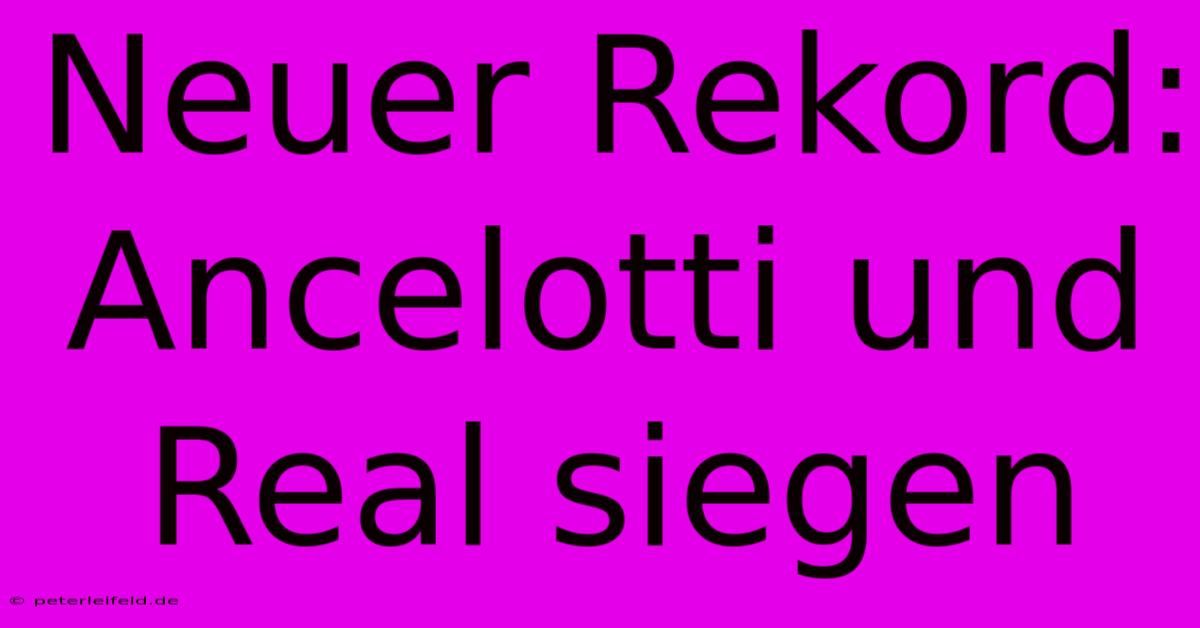 Neuer Rekord: Ancelotti und Real siegen

© peterleifeld.de